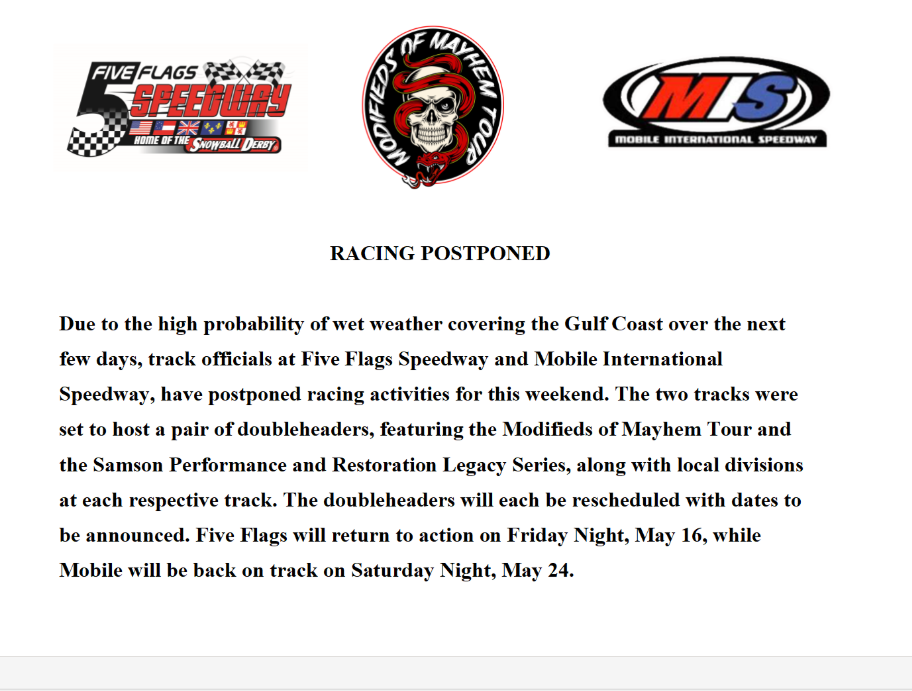 FIVE FLAGS 5 SPEEDWAY HOME OF THE SNOWBALL DERBY

MODIFIEDS OF MAYHEM TOUR

MIS MOBILE INTERNATIONAL SPEEDWAY

RACING POSTPONED

Due to the high probability of wet weather covering the Gulf Coast over the next few days, track officials at Five Flags Speedway and Mobile International Speedway, have postponed racing activities for this weekend. The two tracks were set to host a pair of doubleheaders, featuring the Modifieds of Mayhem Tour and the Samson Performance and Restoration Legacy Series, along with local divisions at each respective track. The doubleheaders will each be rescheduled with dates to be announced. Five Flags will return to action on Friday Night, May 16, while Mobile will be back on track on Saturday Night, May 24.